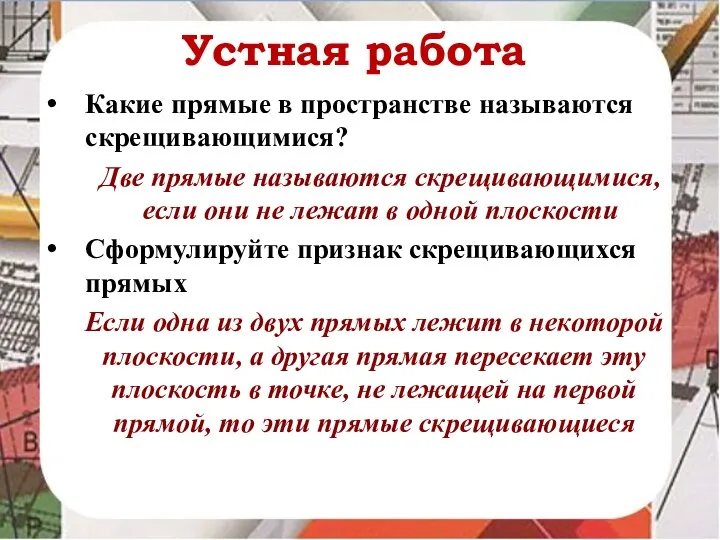 Устная работа

• Какие прямые в пространстве называются скрещивающимися?

Две прямые называются скрещивающимися, если они не лежат в одной плоскости

• Сформулируйте признак скрещивающихся прямых

Если одна из двух прямых лежит в некоторой плоскости, а другая прямая пересекает эту плоскость в точке, не лежащей на первой прямой, то эти прямые скрещивающиеся